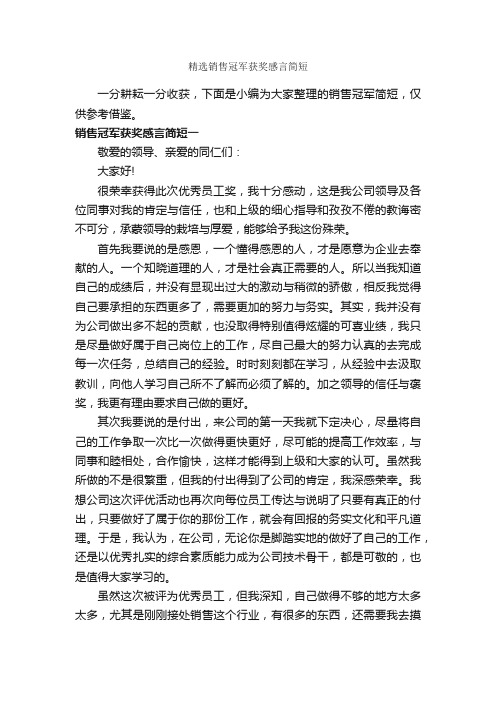 精选销售冠军获奖感言简短

一分耕耘一分收获，下面是小编为大家整理的销售冠军简短，仅供参考借鉴。

销售冠军获奖感言简短一

敬爱的领导、亲爱的同仁们：

大家好!

很荣幸获得此次优秀员工奖，我十分感动，这是我公司领导及各位同事对我的肯定与信任，也和上级的细心指导和孜孜不倦的教诲密不可分，承蒙领导的栽培与厚爱，能够给予我这份殊荣。

首先我要说的是感恩，一个懂得感恩的人，才是愿意为企业去奉献的人。一个知晓道理的人，才是社会真正需要的人。所以当我知道自己的成绩后，并没有显现出过大的激动与稍微的骄傲，相反我觉得自己要承担的东西更多了，需要更加的努力与务实。其实，我并没有为公司做出多不起的贡献，也没取得特别值得炫耀的可喜业绩，我只是尽量做好属于自己岗位上的工作，尽自己最大的努力认真的去完成每一次任务，总结自己的经验。时时刻刻都在学习，从经验中去汲取教训，向他人学习自己所不了解而必须了解的。加之领导的信任与褒奖，我更有理由要求自己做的更好。

其次我要说的是付出，来公司的第一天我就下定决心，尽量将自己的工作争取一次比一次做得更快更好，尽可能的提高工作效率，与同事和睦相处，合作愉快，这样才能得到上级和大家的认可。虽然我所做的不是很繁重，但我的付出得到了公司的肯定，我深感荣幸。我想公司这次评优活动也再次向每位员工传达与说明了只要有真正的付出，只要做好了属于你的那份工作，就会有回报的务实文化和平凡道理。于是，我认为，在公司，无论你是脚踏实地的做好了自己的工作，还是以优秀扎实的综合素质能力成为公司技术骨干，都是可敬的，也是值得大家学习的。

虽然这次被评为优秀员工，但我深知，自己做得不够的地方太多太多，尤其是刚刚接处销售这个行业，有很多的东西，还需要我去摸